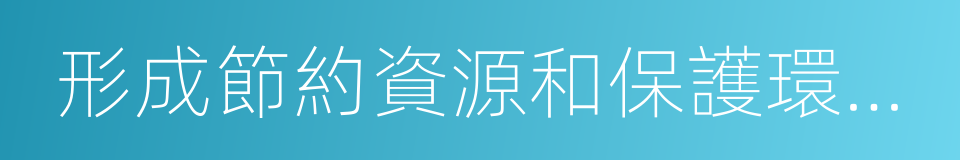 形成節約資源和保護環...